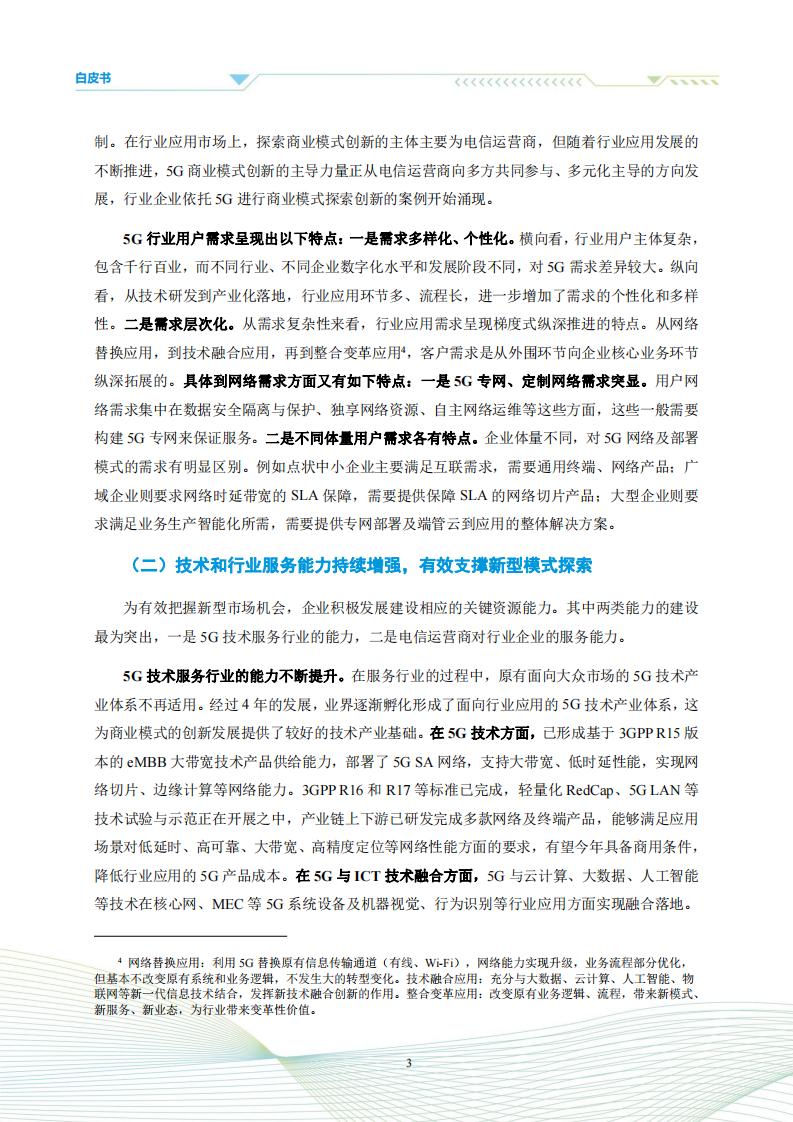 白皮书

制。在行业应用市场上，探索商业模式创新的主体主要为电信运营商，但随着行业应用发展的不断推进，5G 商业模式创新的主导力量正从电信运营商向多方共同参与、多元化主导的方向发展，行业企业依托 5G 进行商业模式探索创新的案例开始涌现。

5G 行业用户需求呈现出以下特点：一是需求多样化、个性化。横向看，行业用户主体复杂，包含千行百业，而不同行业、不同企业数字化水平和发展阶段不同，对 5G 需求差异较大。纵向看，从技术研发到产业化落地，行业应用环节多、流程长，进一步增加了需求的个性化和多样性。二是需求层次化。从需求复杂性来看，行业应用需求呈现梯度式纵深推进的特点。从网络替换应用，到技术融合应用，再到整合变革应用$^4$，客户需求是从外围环节向企业核心业务环节纵深拓展的。具体到网络需求方面又有如下特点：一是 5G 专网、定制网络需求突显。用户网络需求集中在数据安全隔离与保护、独享网络资源、自主网络运维等这些方面，这些一般需要构建 5G 专网来保证服务。二是不同体量用户需求各有特点。企业体量不同，对 5G 网络及部署模式的需求有明显区别。例如点状中小企业主要满足互联需求，需要通用终端、网络产品；广域企业则要求网络时延带宽的 SLA 保障，需要提供保障 SLA 的网络切片产品；大型企业则要求满足业务生产智能化所需，需要提供专网部署及端管云到应用的整体解决方案。

（二）技术和行业服务能力持续增强，有效支撑新型模式探索

为有效把握新型市场机会，企业积极发展建设相应的关键资源能力。其中两类能力的建设最为突出，一是 5G 技术服务行业的能力，二是电信运营商对行业企业的服务能力。

5G 技术服务行业的能力不断提升。在服务行业的过程中，原有面向大众市场的 5G 技术产业体系不再适用。经过 4 年的发展，业界逐渐孵化形成了面向行业应用的 5G 技术产业体系，这为商业模式的创新发展提供了较好的技术产业基础。在 5G 技术方面，已形成基于 3GPP R15 版本的 eMBB 大带宽技术产品供给能力，部署了 5G SA 网络，支持大带宽、低时延性能，实现网络切片、边缘计算等网络能力。3GPP R16 和 R17 等标准已完成，轻量化 RedCap、5G LAN 等技术试验与示范正在开展之中，产业链上下游已研发完成多款网络及终端产品，能够满足应用场景对低延时、高可靠、大带宽、高精度定位等网络性能方面的要求，有望今年具备商用条件，降低行业应用的 5G 产品成本。在 5G 与 ICT 技术融合方面，5G 与云计算、大数据、人工智能等技术在核心网、MEC 等 5G 系统设备及机器视觉、行为识别等行业应用方面实现融合落地。

$^4$ 网络替换应用：利用 5G 替换原有信息传输通道（有线、Wi-Fi），网络能力实现升级，业务流程部分优化，但基本不改变原有系统和业务逻辑，不发生大的转型变化。技术融合应用：充分与大数据、云计算、人工智能、物联网等新一代信息技术结合，发挥新技术融合创新的作用。整合变革应用：改变原有业务逻辑、流程，带来新模式、新服务、新业态，为行业带来变革性价值。

3